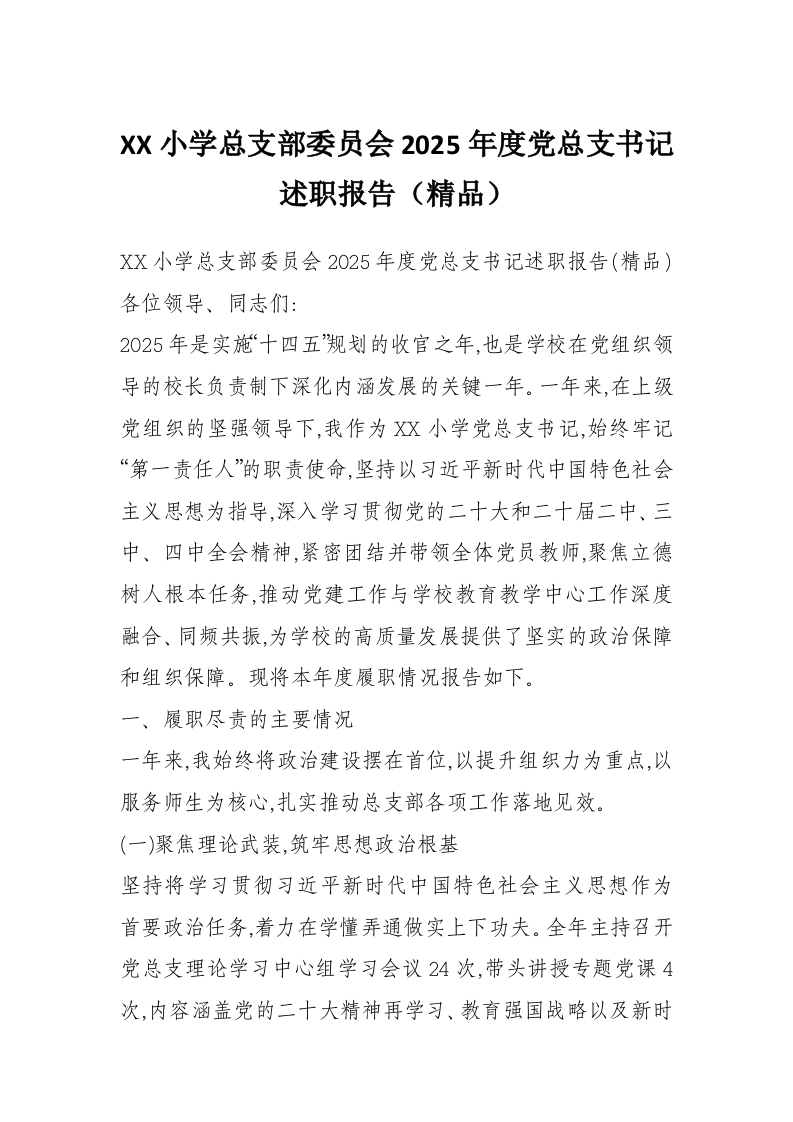 XX 小学总支部委员会 2025 年度党总支书记述职报告（精品）

XX 小学总支部委员会 2025 年度党总支书记述职报告(精品)
各位领导、同志们:
2025 年是实施“十四五”规划的收官之年,也是学校在党组织领导的校长负责制下深化内涵发展的关键一年。一年来,在上级党组织的坚强领导下,我作为 XX 小学党总支书记,始终牢记“第一责任人”的职责使命,坚持以习近平新时代中国特色社会主义思想为指导,深入学习贯彻党的二十大和二十届二中、三中、四中全会精神,紧密团结并带领全体党员教师,聚焦立德树人根本任务,推动党建工作与学校教育教学中心工作深度融合、同频共振,为学校的高质量发展提供了坚实的政治保障和组织保障。现将本年度履职情况报告如下。
一、履职尽责的主要情况
一年来,我始终将政治建设摆在首位,以提升组织力为重点,以服务师生为核心,扎实推动总支部各项工作落地见效。
(一)聚焦理论武装,筑牢思想政治根基
坚持将学习贯彻习近平新时代中国特色社会主义思想作为首要政治任务,着力在学懂弄通做实上下功夫。全年主持召开党总支理论学习中心组学习会议 24 次,带头讲授专题党课 4 次,内容涵盖党的二十大精神再学习、教育强国战略以及新时